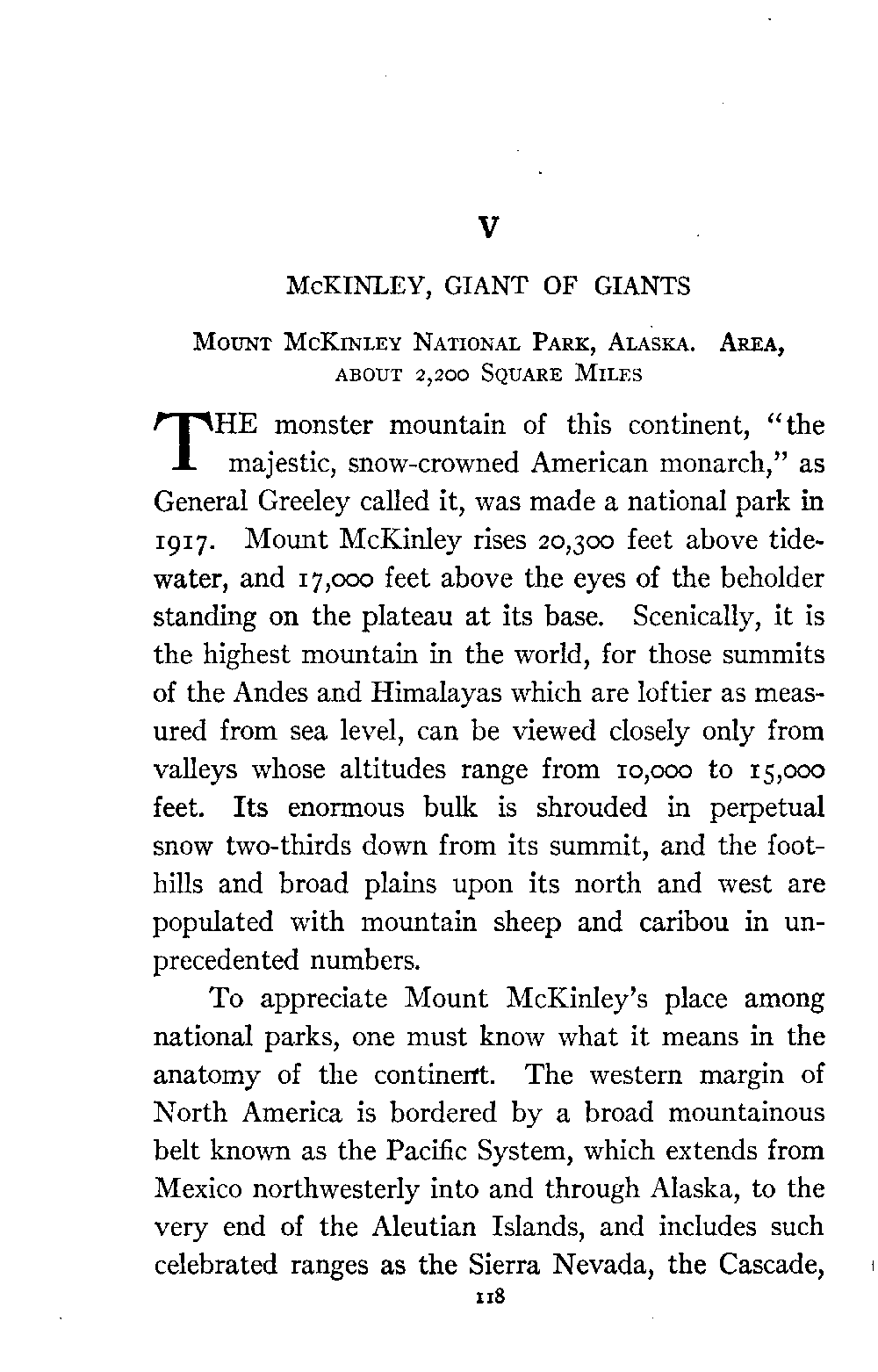 V

McKINLEY, GIANT OF GIANTS

Mount McKinley National Park, Alaska. Area, about 2,200 Square Miles

THE monster mountain of this continent, "the majestic, snow-crowned American monarch," as General Greeley called it, was made a national park in 1917. Mount McKinley rises 20,300 feet above tidewater, and 17,000 feet above the eyes of the beholder standing on the plateau at its base. Scenically, it is the highest mountain in the world, for those summits of the Andes and Himalayas which are loftier as measured from sea level, can be viewed closely only from valleys whose altitudes range from 10,000 to 15,000 feet. Its enormous bulk is shrouded in perpetual snow two-thirds down from its summit, and the foothills and broad plains upon its north and west are populated with mountain sheep and caribou in unprecedented numbers.

To appreciate Mount McKinley's place among national parks, one must know what it means in the anatomy of the continent. The western margin of North America is bordered by a broad mountainous belt known as the Pacific System, which extends from Mexico northwesterly into and through Alaska, to the very end of the Aleutian Islands, and includes such celebrated ranges as the Sierra Nevada, the Cascade,

118